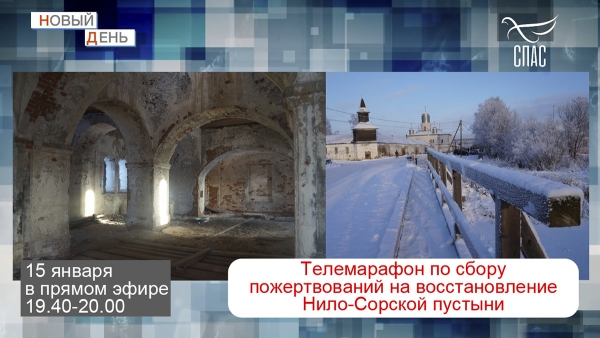 НОВЫЙ
ДЕНЬ

СПАС

15 января
в прямом эфире
19.40-20.00

Телемарафон по сбору пожертвований на восстановление Нило-Сорской пустыни